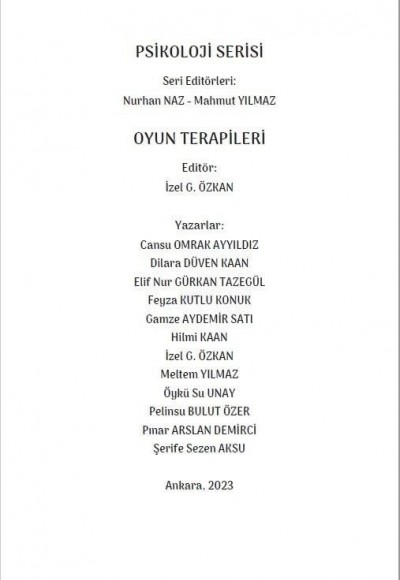 PSİKOLOJİ SERİSİ

Seri Editörleri:
Nurhan NAZ - Mahmut YILMAZ

OYUN TERAPİLERİ

Editör:
İzel G. ÖZKAN

Yazarlar:
Cansu OMRAK AYYILDIZ
Dilara DÜVEN KAAN
Elif Nur GÜRKAN TAZEGÜL
Feyza KUTLU KONUK
Gamze AYDEMİR SATI
Hilmi KAAN
İzel G. ÖZKAN
Meltem YILMAZ
Öykü Su UNAY
Pelinsu BULUT ÖZER
Pınar ARSLAN DEMİRCİ
Şerife Sezen AKSU

Ankara, 2023